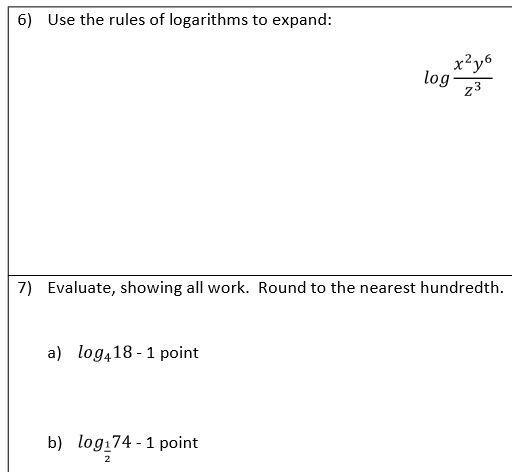 6) Use the rules of logarithms to expand:

$log\frac{x^2y^6}{z^3}$

7) Evaluate, showing all work. Round to the nearest hundredth.

a) $log_4 18$ - 1 point

b) $log_{\frac{1}{2}} 74$ - 1 point